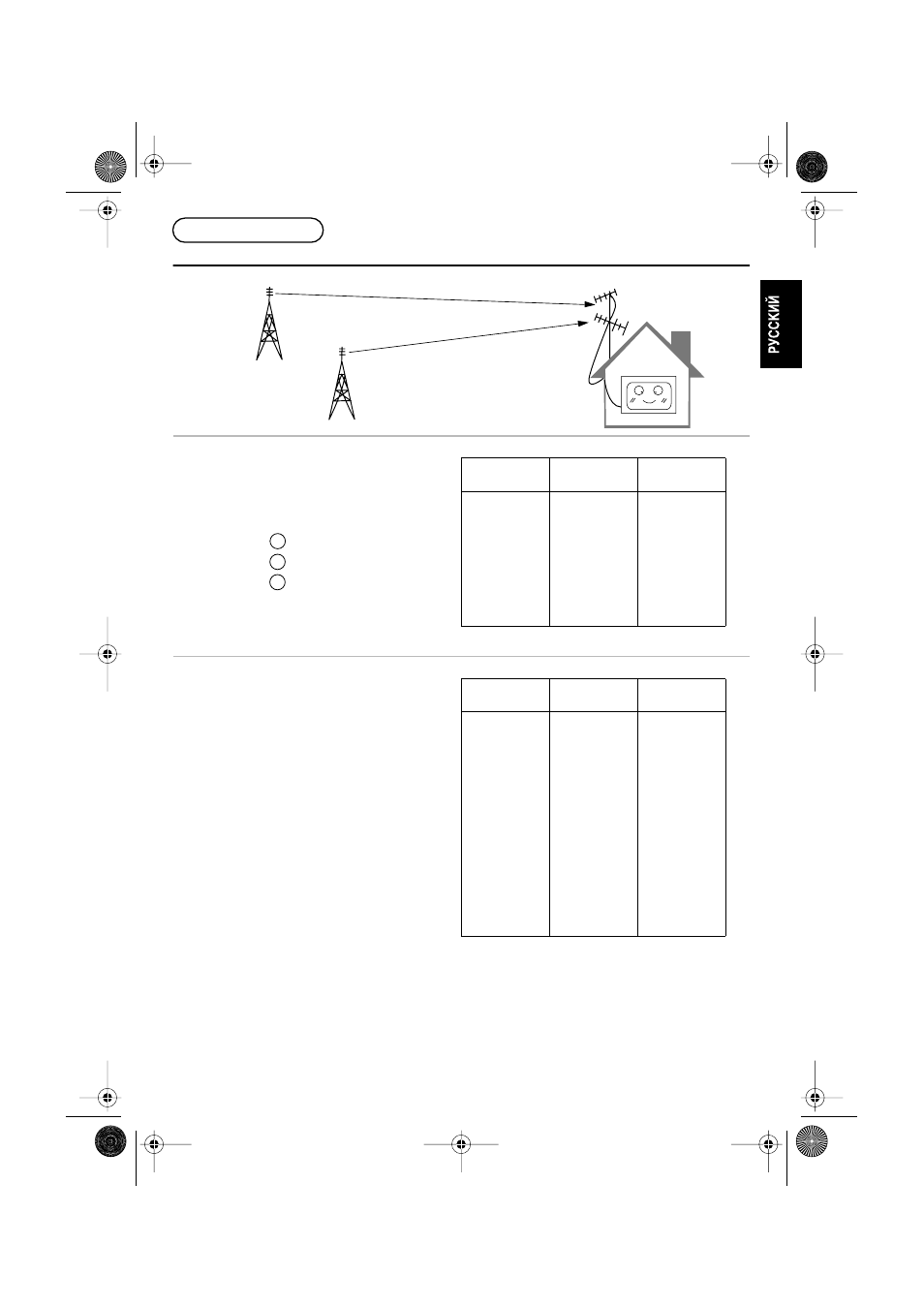 РУССКИЙ